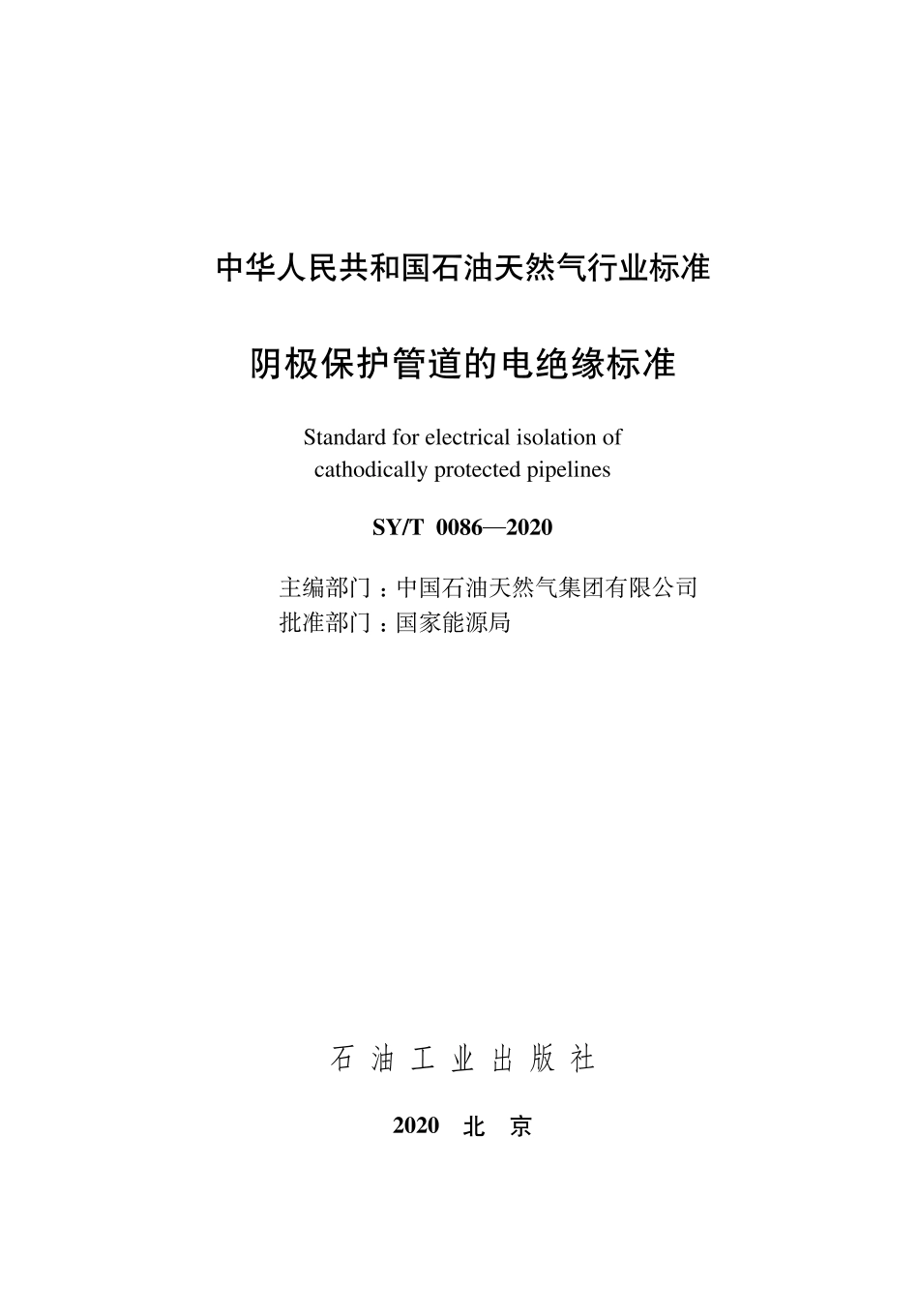 中华人民共和国石油天然气行业标准

阴极保护管道的电绝缘标准

Standard for electrical isolation of cathodically protected pipelines

SY/T 0086—2020

主编部门：中国石油天然气集团有限公司
批准部门：国家能源局

石 油 工 业 出 版 社

2020 北 京